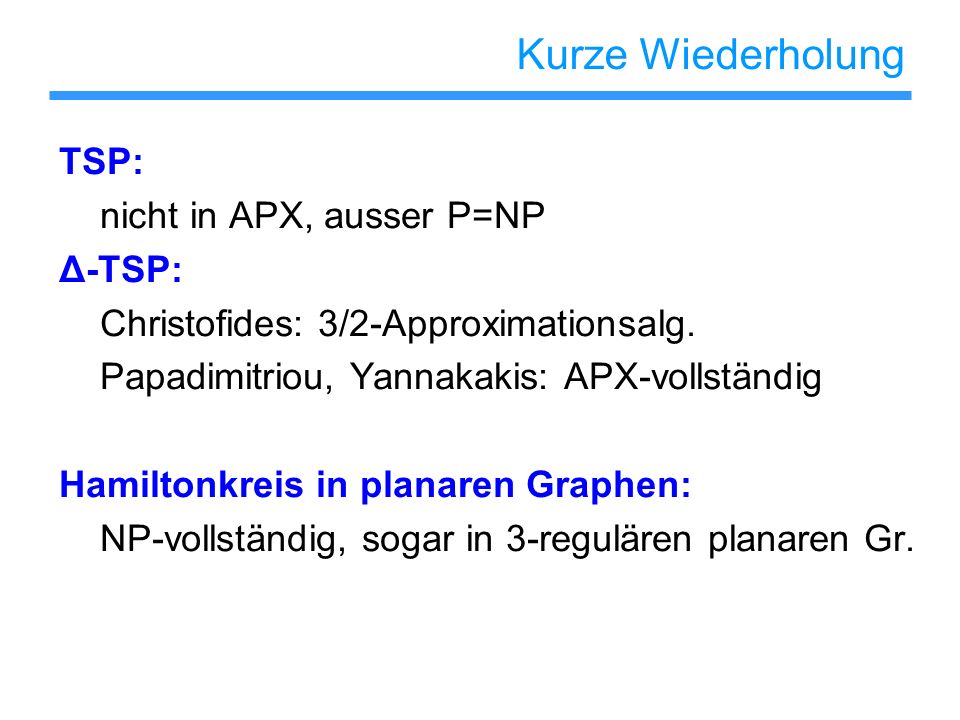 Kurze Wiederholung

TSP:

nicht in APX, ausser P=NP

Δ-TSP:

Christofides: 3/2-Approximationsalg.

Papadimitriou, Yannakakis: APX-vollständig

Hamiltonkreis in planaren Graphen:

NP-vollständig, sogar in 3-regulären planaren Gr.